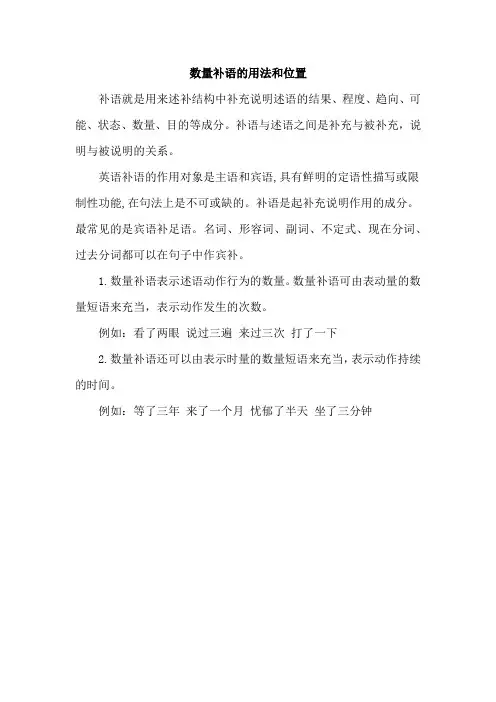 数量补语的用法和位置

补语就是用来述补结构中补充说明述语的结果、程度、趋向、可能、状态、数量、目的等成分。补语与述语之间是补充与被补充，说明与被说明的关系。

英语补语的作用对象是主语和宾语,具有鲜明的定语性描写或限制性功能,在句法上是不可或缺的。补语是起补充说明作用的成分。最常见的是宾语补足语。名词、形容词、副词、不定式、现在分词、过去分词都可以在句子中作宾补。

1.数量补语表示述语动作行为的数量。数量补语可由表动量的数量短语来充当，表示动作发生的次数。

例如：看了两眼 说过三遍 来过三次 打了一下

2.数量补语还可以由表示时量的数量短语来充当，表示动作持续的时间。

例如：等了三年 来了一个月 忧郁了半天 坐了三分钟